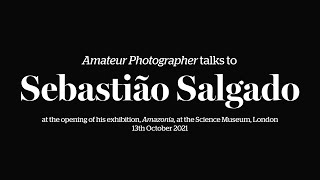 Amateur Photographer talks to

Sebastião Salgado

at the opening of his exhibition, Amazonia, at the Science Museum, London
13th October 2021